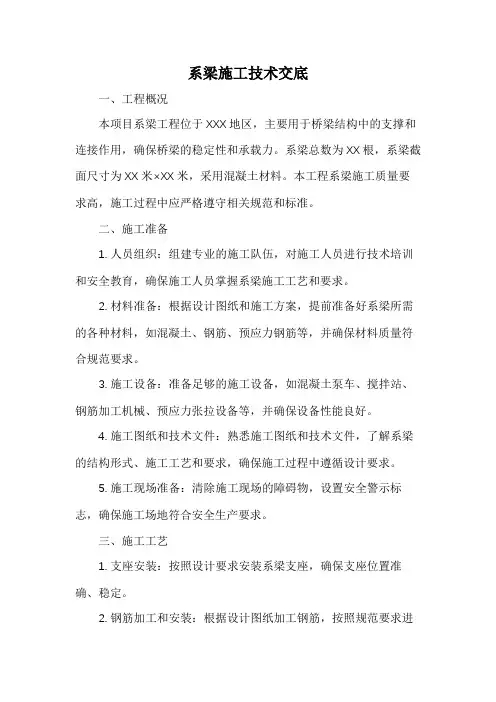 系梁施工技术交底

一、工程概况

本项目系梁工程位于 XXX 地区，主要用于桥梁结构中的支撑和连接作用，确保桥梁的稳定性和承载力。系梁总数为 XX 根，系梁截面尺寸为 XX 米×XX 米，采用混凝土材料。本工程系梁施工质量要求高，施工过程中应严格遵守相关规范和标准。

二、施工准备

1. 人员组织：组建专业的施工队伍，对施工人员进行技术培训和安全教育，确保施工人员掌握系梁施工工艺和要求。

2. 材料准备：根据设计图纸和施工方案，提前准备好系梁所需的各种材料，如混凝土、钢筋、预应力钢筋等，并确保材料质量符合规范要求。

3. 施工设备：准备足够的施工设备，如混凝土泵车、搅拌站、钢筋加工机械、预应力张拉设备等，并确保设备性能良好。

4. 施工图纸和技术文件：熟悉施工图纸和技术文件，了解系梁的结构形式、施工工艺和要求，确保施工过程中遵循设计要求。

5. 施工现场准备：清除施工现场的障碍物，设置安全警示标志，确保施工场地符合安全生产要求。

三、施工工艺

1. 支座安装：按照设计要求安装系梁支座，确保支座位置准确、稳定。

2. 钢筋加工和安装：根据设计图纸加工钢筋，按照规范要求进